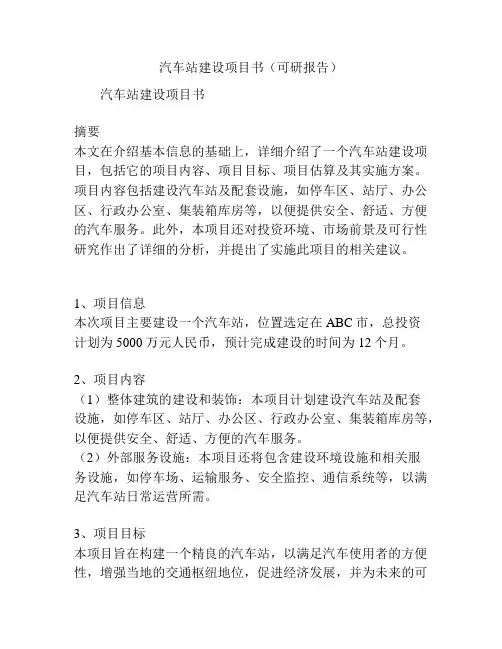 汽车站建设项目书（可研报告）

汽车站建设项目书

摘要
本文在介绍基本信息的基础上，详细介绍了一个汽车站建设项目，包括它的项目内容、项目目标、项目估算及其实施方案。项目内容包括建设汽车站及配套设施，如停车区、站厅、办公区、行政办公室、集装箱库房等，以便提供安全、舒适、方便的汽车服务。此外，本项目还对投资环境、市场前景及可行性研究作出了详细的分析，并提出了实施此项目的相关建议。

1、项目信息
本次项目主要建设一个汽车站，位置选定在 ABC 市，总投资计划为 5000 万元人民币，预计完成建设的时间为 12 个月。

2、项目内容
（1）整体建筑的建设和装饰：本项目计划建设汽车站及配套设施，如停车区、站厅、办公区、行政办公室、集装箱库房等，以便提供安全、舒适、方便的汽车服务。
（2）外部服务设施：本项目还将包含建设环境设施和相关服务设施，如停车场、运输服务、安全监控、通信系统等，以满足汽车站日常运营所需。

3、项目目标
本项目旨在构建一个精良的汽车站，以满足汽车使用者的方便性，增强当地的交通枢纽地位，促进经济发展，并为未来的可